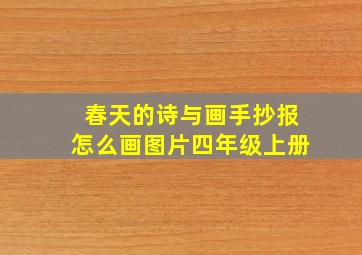 春天的诗与画手抄报
怎么画图片四年级上册